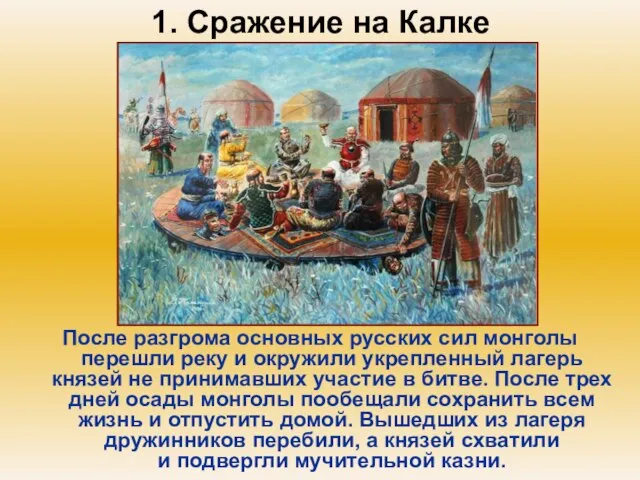 1. Сражение на Калке

После разгрома основных русских сил монголы перешли реку и окружили укрепленный лагерь князей не принимавших участие в битве. После трех дней осады монголы пообещали сохранить всем жизнь и отпустить домой. Вышедших из лагеря дружинников перебили, а князей схватили и подвергли мучительной казни.